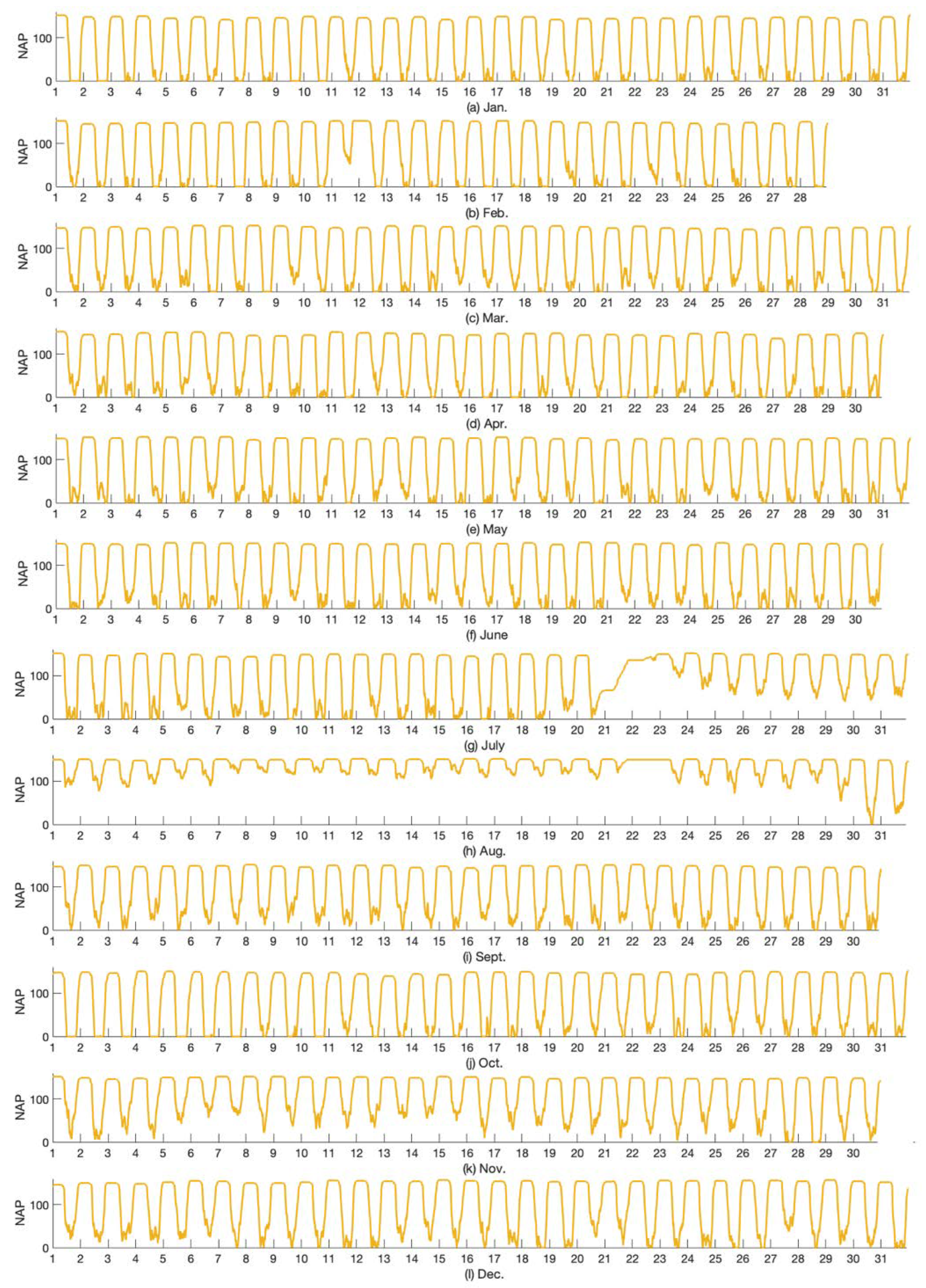 NAP
100
0
1 2 3 4 5 6 7 8 9 10 11 12 13 14 15 16 17 18 19 20 21 22 23 24 25 26 27 28 29 30 31
(a) Jan.

NAP
100
0
1 2 3 4 5 6 7 8 9 10 11 12 13 14 15 16 17 18 19 20 21 22 23 24 25 26 27 28
(b) Feb.

NAP
100
0
1 2 3 4 5 6 7 8 9 10 11 12 13 14 15 16 17 18 19 20 21 22 23 24 25 26 27 28 29 30 31
(c) Mar.

NAP
100
0
1 2 3 4 5 6 7 8 9 10 11 12 13 14 15 16 17 18 19 20 21 22 23 24 25 26 27 28 29 30
(d) Apr.

NAP
100
0
1 2 3 4 5 6 7 8 9 10 11 12 13 14 15 16 17 18 19 20 21 22 23 24 25 26 27 28 29 30 31
(e) May

NAP
100
0
1 2 3 4 5 6 7 8 9 10 11 12 13 14 15 16 17 18 19 20 21 22 23 24 25 26 27 28 29 30
(f) June

NAP
100
0
1 2 3 4 5 6 7 8 9 10 11 12 13 14 15 16 17 18 19 20 21 22 23 24 25 26 27 28 29 30 31
(g) July

NAP
100
0
1 2 3 4 5 6 7 8 9 10 11 12 13 14 15 16 17 18 19 20 21 22 23 24 25 26 27 28 29 30 31
(h) Aug.

NAP
100
0
1 2 3 4 5 6 7 8 9 10 11 12 13 14 15 16 17 18 19 20 21 22 23 24 25 26 27 28 29 30
(i) Sept.

NAP
100
0
1 2 3 4 5 6 7 8 9 10 11 12 13 14 15 16 17 18 19 20 21 22 23 24 25 26 27 28 29 30 31
(j) Oct.

NAP
100
0
1 2 3 4 5 6 7 8 9 10 11 12 13 14 15 16 17 18 19 20 21 22 23 24 25 26 27 28 29 30
(k) Nov.

NAP
100
0
1 2 3 4 5 6 7 8 9 10 11 12 13 14 15 16 17 18 19 20 21 22 23 24 25 26 27 28 29 30 31
(l) Dec.